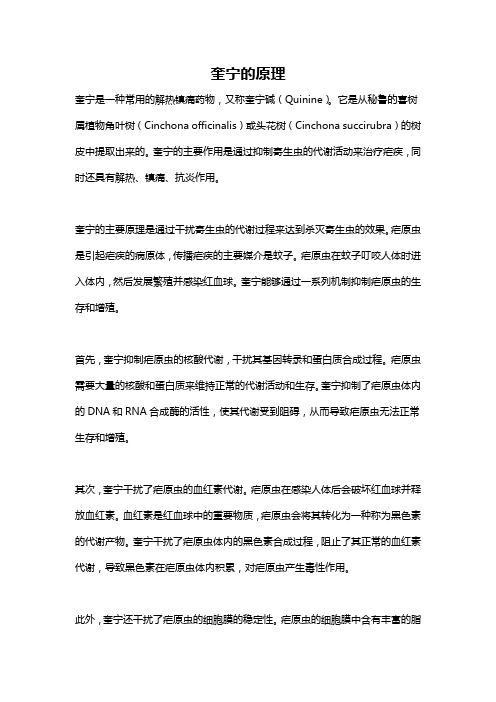 奎宁的原理

奎宁是一种常用的解热镇痛药物，又称奎宁碱（Quinine）。它是从秘鲁的喜树属植物角叶树（Cinchona officinalis）或头花树（Cinchona succirubra）的树皮中提取出来的。奎宁的主要作用是通过抑制寄生虫的代谢活动来治疗疟疾，同时还具有解热、镇痛、抗炎作用。

奎宁的主要原理是通过干扰寄生虫的代谢过程来达到杀灭寄生虫的效果。疟原虫是引起疟疾的病原体，传播疟疾的主要媒介是蚊子。疟原虫在蚊子叮咬人体时进入体内，然后发展繁殖并感染红血球。奎宁能够通过一系列机制抑制疟原虫的生存和增殖。

首先，奎宁抑制疟原虫的核酸代谢，干扰其基因转录和蛋白质合成过程。疟原虫需要大量的核酸和蛋白质来维持正常的代谢活动和生存。奎宁抑制了疟原虫体内的 DNA 和 RNA 合成酶的活性，使其代谢受到阻碍，从而导致疟原虫无法正常生存和增殖。

其次，奎宁干扰了疟原虫的血红素代谢。疟原虫在感染人体后会破坏红血球并释放血红素。血红素是红血球中的重要物质，疟原虫会将其转化为一种称为黑色素的代谢产物。奎宁干扰了疟原虫体内的黑色素合成过程，阻止了其正常的血红素代谢，导致黑色素在疟原虫体内积累，对疟原虫产生毒性作用。

此外，奎宁还干扰了疟原虫的细胞膜的稳定性。疟原虫的细胞膜中含有丰富的脂